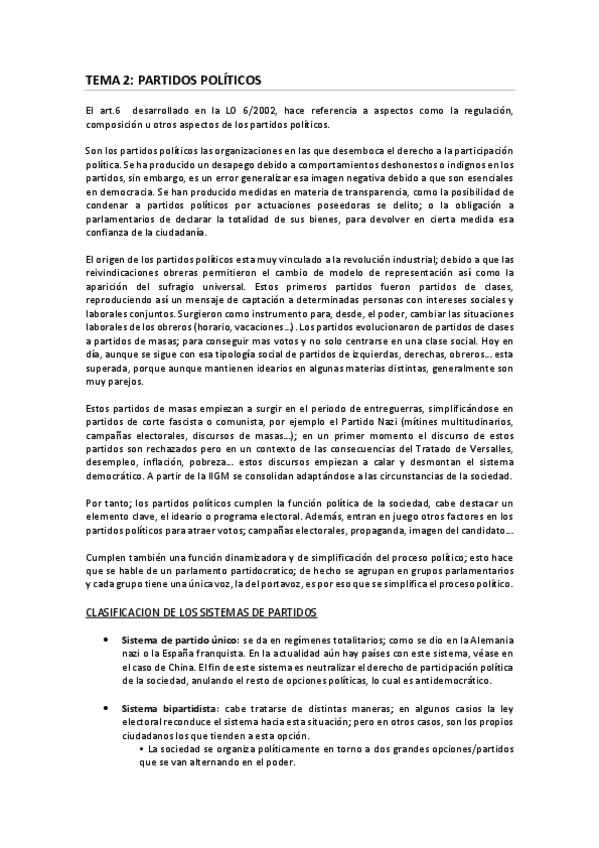 TEMA 2: PARTIDOS POLÍTICOS

El art.6 desarrollado en la LO 6/2002, hace referencia a aspectos como la regulación, composición u otros aspectos de los partidos políticos.

Son los partidos políticos las organizaciones en las que desemboca el derecho a la participación política. Se ha producido un desapego debido a comportamientos deshonestos o indignos en los partidos, sin embargo, es un error generalizar esa imagen negativa debido a que son esenciales en democracia. Se han producido medidas en materia de transparencia, como la posibilidad de condenar a partidos políticos por actuaciones poseedoras se delito; o la obligación a parlamentarios de declarar la totalidad de sus bienes, para devolver en cierta medida esa confianza de la ciudadanía.

El origen de los partidos políticos esta muy vinculado a la revolución industrial; debido a que las reivindicaciones obreras permitieron el cambio de modelo de representación así como la aparición del sufragio universal. Estos primeros partidos fueron partidos de clases, reproduciendo así un mensaje de captación a determinadas personas con intereses sociales y laborales conjuntos. Surgieron como instrumento para, desde, el poder, cambiar las situaciones laborales de los obreros (horario, vacaciones...). Los partidos evolucionaron de partidos de clases a partidos de masas; para conseguir mas votos y no solo centrarse en una clase social. Hoy en día, aunque se sigue con esa tipología social de partidos de izquierdas, derechas, obreros... esta superada, porque aunque mantienen idearios en algunas materias distintas, generalmente son muy parejos.

Estos partidos de masas empiezan a surgir en el periodo de entreguerras, simplificándose en partidos de corte fascista o comunista, por ejemplo el Partido Nazi (mítines multitudinarios, campañas electorales, discursos de masas...); en un primer momento el discurso de estos partidos son rechazados pero en un contexto de las consecuencias del Tratado de Versalles, desempleo, inflación, pobreza... estos discursos empiezan a calar y desmontan el sistema democrático. A partir de la IIGM se consolidan adaptándose a las circunstancias de la sociedad.

Por tanto; los partidos políticos cumplen la función política de la sociedad, cabe destacar un elemento clave, el ideario o programa electoral. Además, entran en juego otros factores en los partidos políticos para atraer votos; campañas electorales, propaganda, imagen del candidato...

Cumplen también una función dinamizadora y de simplificación del proceso político; esto hace que se hable de un parlamento partidocratico; de hecho se agrupan en grupos parlamentarios y cada grupo tiene una única voz, la del portavoz, es por eso que se simplifica el proceso político.

CLASIFICACION DE LOS SISTEMAS DE PARTIDOS

• Sistema de partido único: se da en regímenes totalitarios; como se dio en la Alemania nazi o la España franquista. En la actualidad aún hay países con este sistema, véase en el caso de China. El fin de este sistema es neutralizar el derecho de participación política de la sociedad, anulando el resto de opciones políticas, lo cual es antidemocrático.

• Sistema bipartidista: cabe tratarse de distintas maneras; en algunos casios la ley electoral reconduce el sistema hacia esta situación; pero en otros casos, son los propios ciudadanos los que tienden a esta opción.
 • La sociedad se organiza políticamente en torno a dos grandes opciones/partidos que se van alternando en el poder.